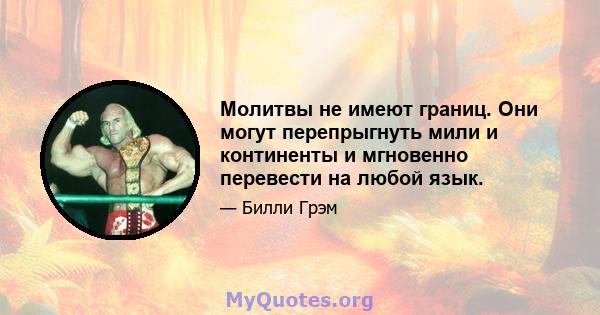 Молитвы не имеют границ. Они могут перепрыгнуть мили и континенты и мгновенно перевести на любой язык.

— Билли Грэм

MyQuotes.org